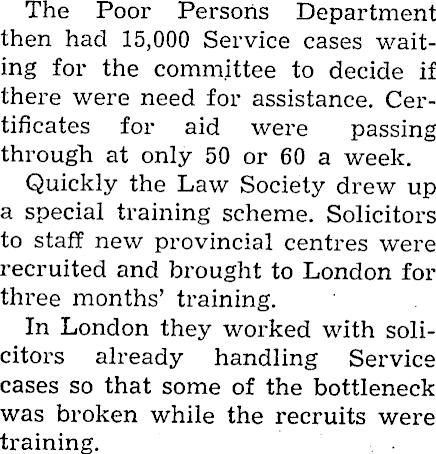 The Poor Persons Department then had 15,000 Service cases waiting for the committee to decide if there were need for assistance. Certificates for aid were passing through at only 50 or 60 a week.

Quickly the Law Society drew up a special training scheme. Solicitors to staff new provincial centres were recruited and brought to London for three months' training.

In London they worked with solicitors already handling Service cases so that some of the bottleneck was broken while the recruits were training.